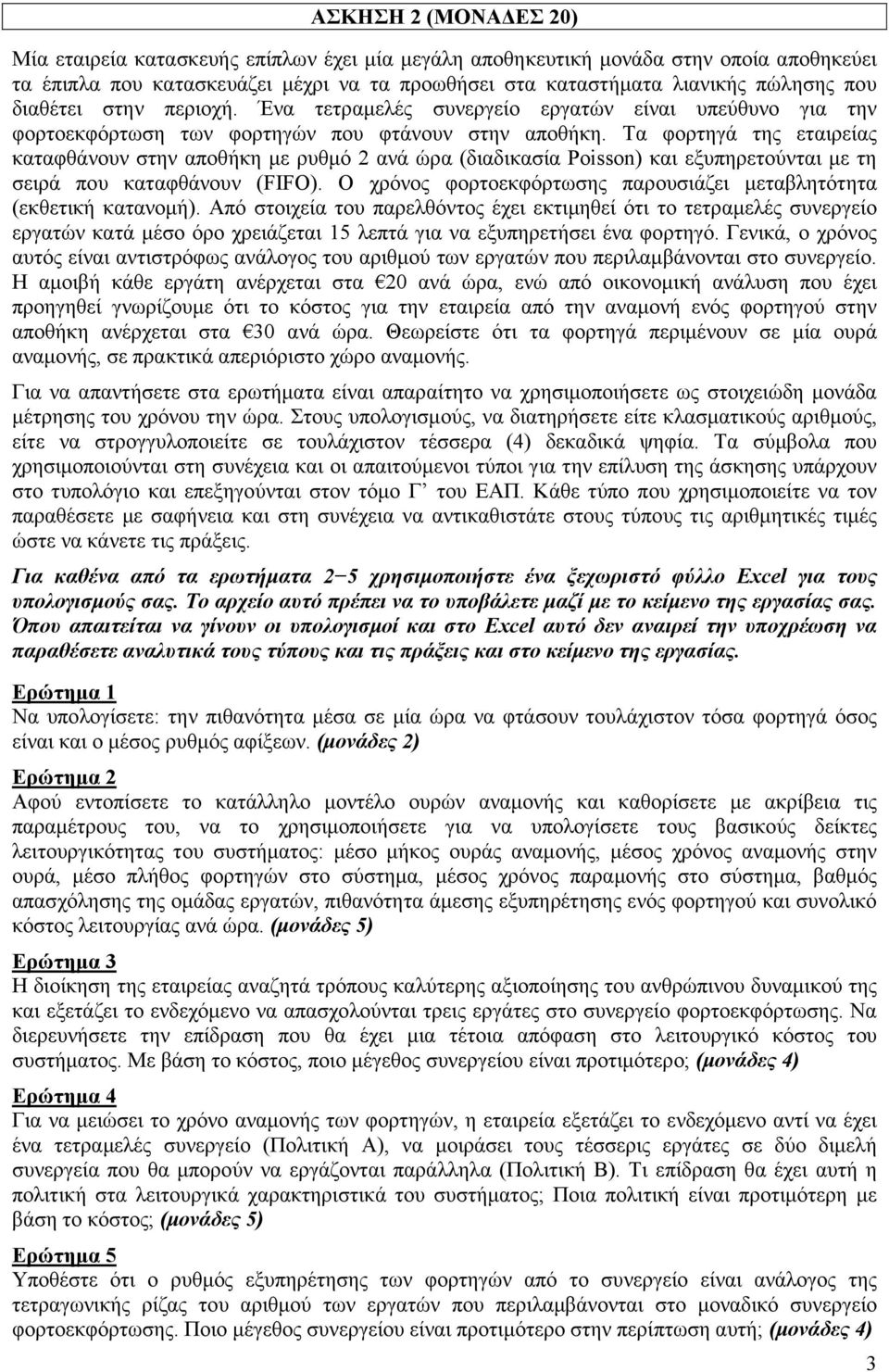 ΑΣΚΗΣΗ 2 (ΜΟΝΑΔΕΣ 20)

Μία εταιρεία κατασκευής επίπλων έχει μία μεγάλη αποθηκευτική μονάδα στην οποία αποθηκεύει τα έπιπλα που κατασκευάζει μέχρι να τα προωθήσει στα καταστήματα λιανικής πώλησης που διαθέτει στην περιοχή. Ένα τετραμελές συνεργείο εργατών είναι υπεύθυνο για την φορτοεκφόρτωση των φορτηγών που φτάνουν στην αποθήκη. Τα φορτηγά της εταιρείας καταφθάνουν στην αποθήκη με ρυθμό 2 ανά ώρα (διαδικασία Poisson) και εξυπηρετούνται με τη σειρά που καταφθάνουν (FIFO). Ο χρόνος φορτοεκφόρτωσης παρουσιάζει μεταβλητότητα (εκθετική κατανομή). Από στοιχεία του παρελθόντος έχει εκτιμηθεί ότι το τετραμελές συνεργείο εργατών κατά μέσο όρο χρειάζεται 15 λεπτά για να εξυπηρετήσει ένα φορτηγό. Γενικά, ο χρόνος αυτός είναι αντιστρόφως ανάλογος του αριθμού των εργατών που περιλαμβάνονται στο συνεργείο. Η αμοιβή κάθε εργάτη ανέρχεται στα €20 ανά ώρα, ενώ από οικονομική ανάλυση που έχει προηγηθεί γνωρίζουμε ότι το κόστος για την εταιρεία από την αναμονή ενός φορτηγού στην αποθήκη ανέρχεται στα €30 ανά ώρα. Θεωρείστε ότι τα φορτηγά περιμένουν σε μία ουρά αναμονής, σε πρακτικά απεριόριστο χώρο αναμονής.

Για να απαντήσετε στα ερωτήματα είναι απαραίτητο να χρησιμοποιήσετε ως στοιχειώδη μονάδα μέτρησης του χρόνου την ώρα. Στους υπολογισμούς, να διατηρήσετε είτε κλασματικούς αριθμούς, είτε να στρογγυλοποιείτε σε τουλάχιστον τέσσερα (4) δεκαδικά ψηφία. Τα σύμβολα που χρησιμοποιούνται στη συνέχεια και οι απαιτούμενοι τύποι για την επίλυση της άσκησης υπάρχουν στο τυπολόγιο και επεξηγούνται στον τόμο Γ΄ του ΕΑΠ. Κάθε τύπο που χρησιμοποιείτε να τον παραθέσετε με σαφήνεια και στη συνέχεια να αντικαθιστάτε στους τύπους τις αριθμητικές τιμές ώστε να κάνετε τις πράξεις.

Για καθένα από τα ερωτήματα 2−5 χρησιμοποιήστε ένα ξεχωριστό φύλλο Excel για τους υπολογισμούς σας. Το αρχείο αυτό πρέπει να το υποβάλετε μαζί με το κείμενο της εργασίας σας. Όπου απαιτείται να γίνουν οι υπολογισμοί και στο Excel αυτό δεν αναιρεί την υποχρέωση να παραθέσετε αναλυτικά τους τύπους και τις πράξεις και στο κείμενο της εργασίας.

Ερώτημα 1
Να υπολογίσετε: την πιθανότητα μέσα σε μία ώρα να φτάσουν τουλάχιστον τόσα φορτηγά όσος είναι και ο μέσος ρυθμός αφίξεων. (μονάδες 2)

Ερώτημα 2
Αφού εντοπίσετε το κατάλληλο μοντέλο ουρών αναμονής και καθορίσετε με ακρίβεια τις παραμέτρους του, να το χρησιμοποιήσετε για να υπολογίσετε τους βασικούς δείκτες λειτουργικότητας του συστήματος: μέσο μήκος ουράς αναμονής, μέσος χρόνος αναμονής στην ουρά, μέσο πλήθος φορτηγών στο σύστημα, μέσος χρόνος παραμονής στο σύστημα, βαθμός απασχόλησης της ομάδας εργατών, πιθανότητα άμεσης εξυπηρέτησης ενός φορτηγού και συνολικό κόστος λειτουργίας ανά ώρα. (μονάδες 5)

Ερώτημα 3
Η διοίκηση της εταιρείας αναζητά τρόπους καλύτερης αξιοποίησης του ανθρώπινου δυναμικού της και εξετάζει το ενδεχόμενο να απασχολούνται τρεις εργάτες στο συνεργείο φορτοεκφόρτωσης. Να διερευνήσετε την επίδραση που θα έχει μια τέτοια απόφαση στο λειτουργικό κόστος του συστήματος. Με βάση το κόστος, ποιο μέγεθος συνεργείου είναι προτιμότερο; (μονάδες 4)

Ερώτημα 4
Για να μειώσει το χρόνο αναμονής των φορτηγών, η εταιρεία εξετάζει το ενδεχόμενο αντί να έχει ένα τετραμελές συνεργείο (Πολιτική Α), να μοιράσει τους τέσσερις εργάτες σε δύο διμελή συνεργεία που θα μπορούν να εργάζονται παράλληλα (Πολιτική Β). Τι επίδραση θα έχει αυτή η πολιτική στα λειτουργικά χαρακτηριστικά του συστήματος; Ποια πολιτική είναι προτιμότερη με βάση το κόστος; (μονάδες 5)

Ερώτημα 5
Υποθέστε ότι ο ρυθμός εξυπηρέτησης των φορτηγών από το συνεργείο είναι ανάλογος της τετραγωνικής ρίζας του αριθμού των εργατών που περιλαμβάνονται στο μοναδικό συνεργείο φορτοεκφόρτωσης. Ποιο μέγεθος συνεργείου είναι προτιμότερο στην περίπτωση αυτή; (μονάδες 4)

3